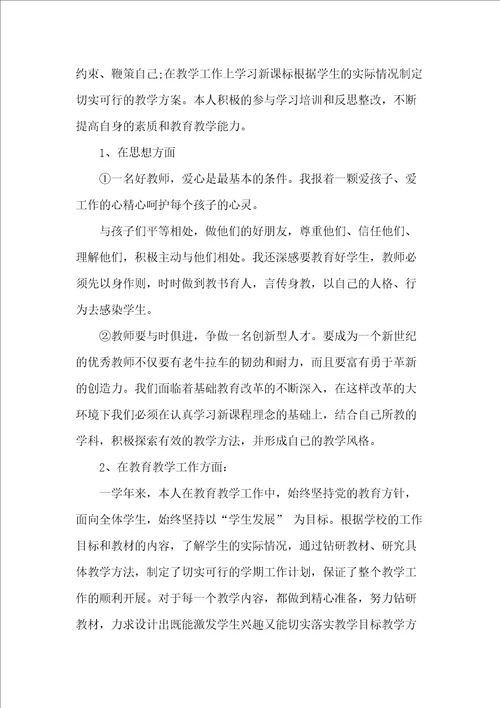 约束、鞭策自己;在教学工作上学习新课标根据学生的实际情况制定切实可行的教学方案。本人积极的参与学习培训和反思整改，不断提高自身的素质和教育教学能力。

1、在思想方面

①一名好教师，爱心是最基本的条件。我报着一颗爱孩子、爱工作的心精心呵护每个孩子的心灵。

与孩子们平等相处，做他们的好朋友，尊重他们、信任他们、理解他们，积极主动与他们相处。我还深感要教育好学生，教师必须先以身作则，时时做到教书育人，言传身教，以自己的人格、行为去感染学生。

②教师要与时俱进，争做一名创新型人才。要成为一个新世纪的优秀教师不仅要有老牛拉车的韧劲和耐力，而且要富有勇于革新的创造力。我们面临着基础教育改革的不断深入，在这样改革的大环境下我们必须在认真学习新课程理念的基础上，结合自己所教的学科，积极探索有效的教学方法，并形成自己的教学风格。

2、在教育教学工作方面:

一学年来，本人在教育教学工作中，始终坚持党的教育方针，面向全体学生，始终坚持以“学生发展” 为目标。根据学校的工作目标和教材的内容，了解学生的实际情况，通过钻研教材、研究具体教学方法，制定了切实可行的学期工作计划，保证了整个教学工作的顺利开展。对于每一个教学内容，都做到精心准备，努力钻研教材，力求设计出既能激发学生兴趣又能切实落实教学目标教学方